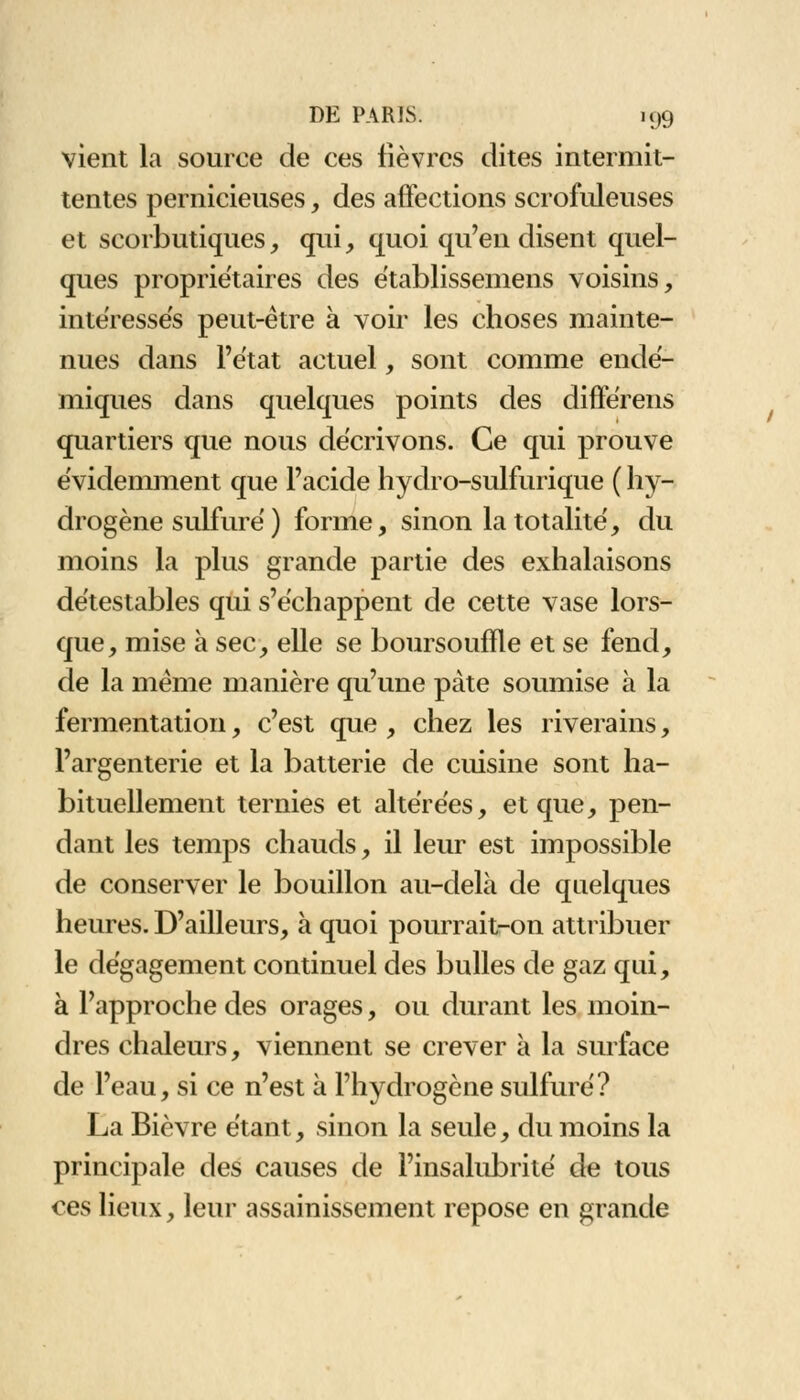 DE PARIS. 199

vient la source de ces fièvres dites intermittentes pernicieuses, des affections scrofuleuses et scorbutiques, qui, quoi qu'en disent quelques propriétaires des établissemens voisins, intéressés peut-être à voir les choses maintenues dans l'état actuel, sont comme endémiques dans quelques points des différens quartiers que nous décrivons. Ce qui prouve évidemment que l'acide hydro-sulfurique (hydrogène sulfuré) forme, sinon la totalité, du moins la plus grande partie des exhalaisons détestables qui s'échappent de cette vase lorsque, mise à sec, elle se boursouffle et se fend, de la même manière qu'une pâte soumise à la fermentation, c'est que, chez les riverains, l'argenterie et la batterie de cuisine sont habituellement ternies et altérées, et que, pendant les temps chauds, il leur est impossible de conserver le bouillon au-delà de quelques heures. D'ailleurs, à quoi pourrait-on attribuer le dégagement continuel des bulles de gaz qui, à l'approche des orages, ou durant les moindres chaleurs, viennent se crever à la surface de l'eau, si ce n'est à l'hydrogène sulfuré?

La Bièvre étant, sinon la seule, du moins la principale des causes de l'insalubrité de tous ces lieux, leur assainissement repose en grande